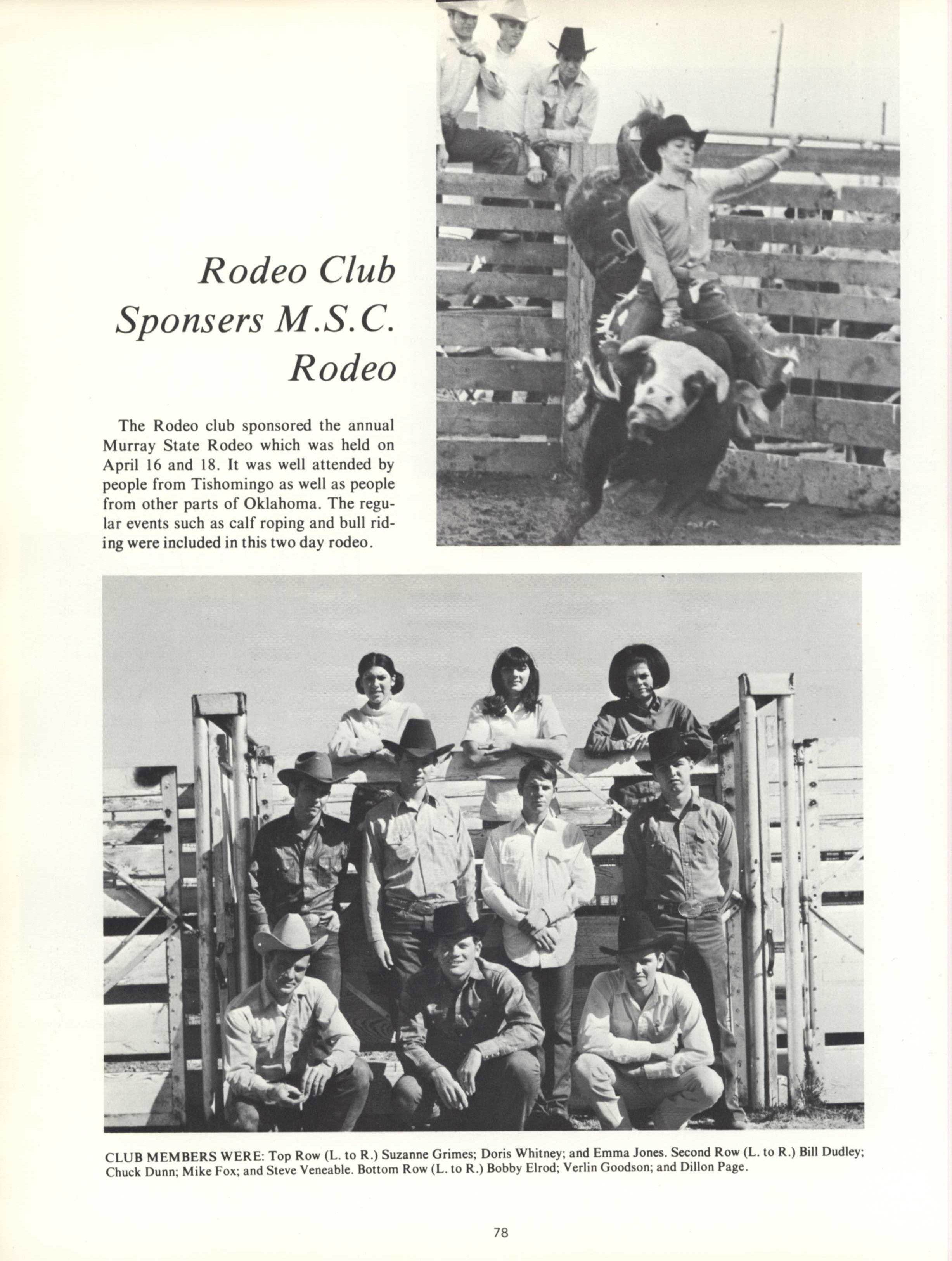 Rodeo Club Sponsers M.S.C. Rodeo

The Rodeo club sponsored the annual Murray State Rodeo which was held on April 16 and 18. It was well attended by people from Tishomingo as well as people from other parts of Oklahoma. The regular events such as calf roping and bull riding were included in this two day rodeo.

CLUB MEMBERS WERE: Top Row (L. to R.) Suzanne Grimes; Doris Whitney; and Emma Jones. Second Row (L. to R.) Bill Dudley; Chuck Dunn; Mike Fox; and Steve Veneable. Bottom Row (L. to R.) Bobby Elrod; Verlin Goodson; and Dillon Page.

78